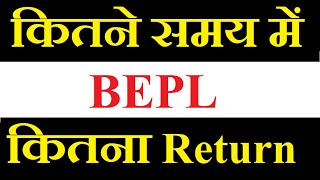 कितने समय में

BEPL

कितना Return